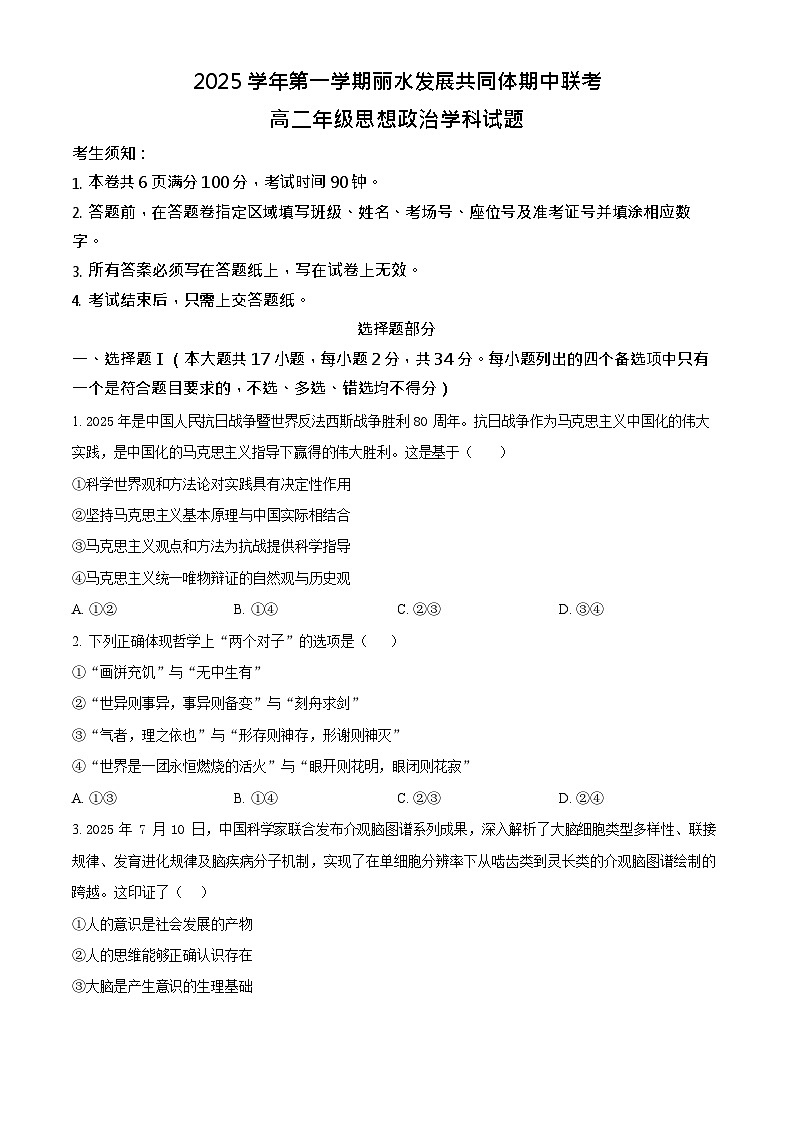 2025 学年第一学期丽水发展共同体期中联考

高二年级思想政治学科试题

考生须知：

1. 本卷共 6 页满分 100 分，考试时间 90 钟。

2. 答题前，在答题卷指定区域填写班级、姓名、考场号、座位号及准考证号并填涂相应数字。

3. 所有答案必须写在答题纸上，写在试卷上无效。

4. 考试结束后，只需上交答题纸。

选择题部分

一、选择题Ⅰ（本大题共 17 小题，每小题 2 分，共 34 分。每小题列出的四个备选项中只有一个是符合题目要求的，不选、多选、错选均不得分）

1. 2025 年是中国人民抗日战争暨世界反法西斯战争胜利 80 周年。抗日战争作为马克思主义中国化的伟大实践，是中国化的马克思主义指导下赢得的伟大胜利。这是基于（　　）

①科学世界观和方法论对实践具有决定性作用

②坚持马克思主义基本原理与中国实际相结合

③马克思主义观点和方法为抗战提供科学指导

④马克思主义统一唯物辩证的自然观与历史观

A. ①②　　B. ①④　　C. ②③　　D. ③④

2. 下列正确体现哲学上“两个对子”的选项是（　　）

①“画饼充饥”与“无中生有”

②“世异则事异，事异则备变”与“刻舟求剑”

③“气者，理之依也”与“形存则神存，形谢则神灭”

④“世界是一团永恒燃烧的活火”与“眼开则花明，眼闭则花寂”

A. ①③　　B. ①④　　C. ②③　　D. ②④

3. 2025 年 7 月 10 日，中国科学家联合发布介观脑图谱系列成果，深入解析了大脑细胞类型多样性、联接规律、发育进化规律及脑疾病分子机制，实现了在单细胞分辨率下从啮齿类到灵长类的介观脑图谱绘制的跨越。这印证了（　　）

①人的意识是社会发展的产物

②人的思维能够正确认识存在

③大脑是产生意识的生理基础